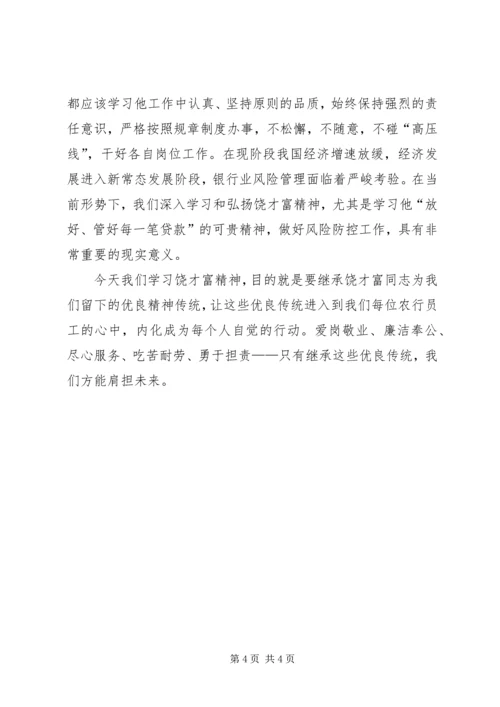 都应该学习他工作中认真、坚持原则的品质，始终保持强烈的责任意识，严格按照规章制度办事，不松懈，不随意，不碰“高压线”，干好各自岗位工作。在现阶段我国经济增速放缓，经济发展进入新常态发展阶段，银行业风险管理面临着严峻考验。在当前形势下，我们深入学习和弘扬饶才富精神，尤其是学习他“放好、管好每一笔贷款”的可贵精神，做好风险防控工作，具有非常重要的现实意义。

今天我们学习饶才富精神，目的就是要继承饶才富同志为我们留下的优良精神传统，让这些优良传统进入到我们每位农行员工的心中，内化成为每个人自觉的行动。爱岗敬业、廉洁奉公、尽心服务、吃苦耐劳、勇于担责——只有继承这些优良传统，我们方能肩担未来。

第 4 页 共 4 页